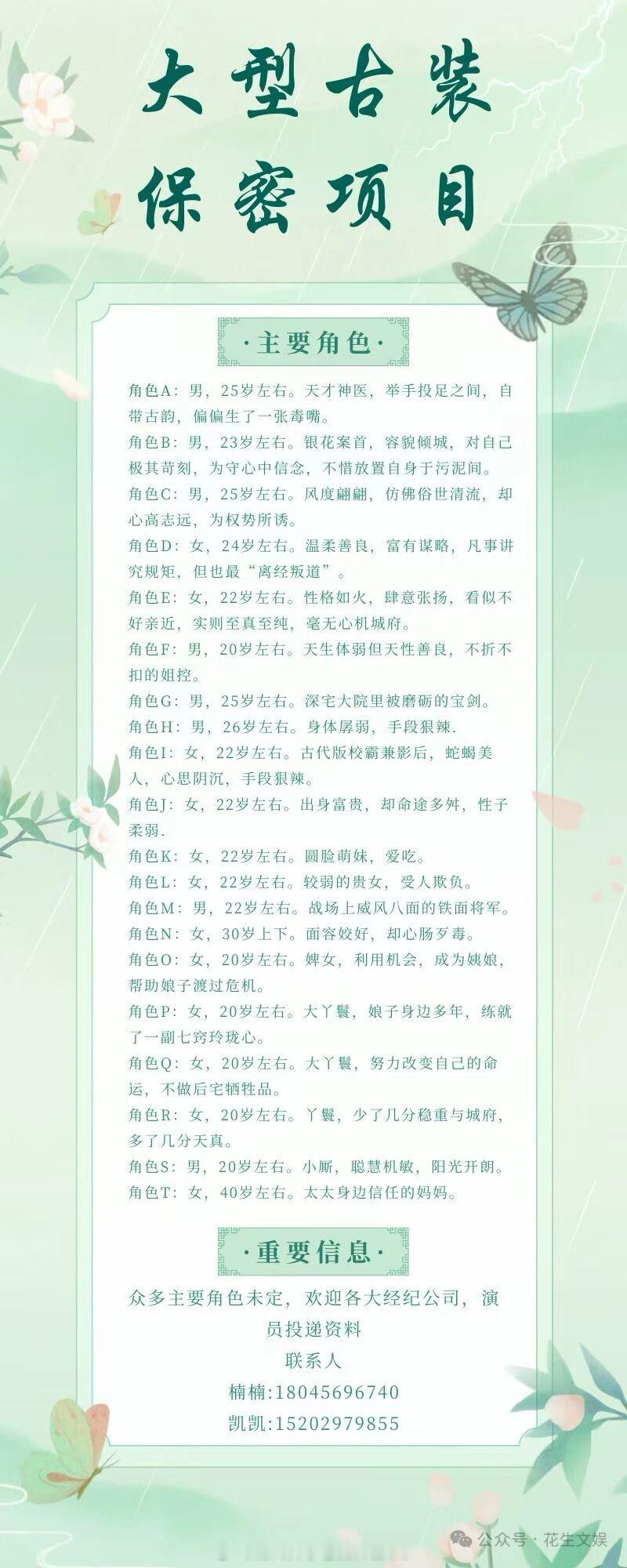 大型古装
保密项目

·主要角色·

角色A：男，25岁左右。天才神医，举手投足之间，自带古韵，偏偏生了一张毒嘴。

角色B：男，23岁左右。银花案首，容貌倾城，对自己极其苛刻，为守心中信念，不惜放置自身于污泥间。

角色C：男，25岁左右。风度翩翩，仿佛俗世清流，却心高志远，为权势所诱。

角色D：女，24岁左右。温柔善良，富有谋略，凡事讲究规矩，但也最“离经叛道”。

角色E：女，22岁左右。性格如火，肆意张扬，看似不好亲近，实则至真至纯，毫无心机城府。

角色F：男，20岁左右。天生体弱但天性善良，不折不扣的姐控。

角色G：男，25岁左右。深宅大院里被磨砺的宝剑。

角色H：男，26岁左右。身体孱弱，手段狠辣.

角色I：女，22岁左右。古代版校霸兼影后，蛇蝎美人，心思阴沉，手段狠辣。

角色J：女，22岁左右。出身富贵，却命途多舛，性子柔弱.

角色K：女，22岁左右。圆脸萌妹，爱吃。

角色L：女，22岁左右。较弱的贵女，受人欺负。

角色M：男，22岁左右。战场上威风八面的铁面将军。

角色N：女，30岁上下。面容姣好，却心肠歹毒。

角色O：女，20岁左右。婢女，利用机会，成为姨娘，帮助娘子渡过危机。

角色P：女，20岁左右。大丫鬟，娘子身边多年，练就了一副七窍玲珑心。

角色Q：女，20岁左右。大丫鬟，努力改变自己的命运，不做后宅牺牲品。

角色R：女，20岁左右。丫鬟，少了几分稳重与城府，多了几分天真。

角色S：男，20岁左右。小厮，聪慧机敏，阳光开朗。

角色T：女，40岁左右。太太身边信任的妈妈。

·重要信息·

众多主要角色未定，欢迎各大经纪公司，演员投递资料

联系人

楠楠:18045696740

凯凯:15202979855

公众号·花生文娱